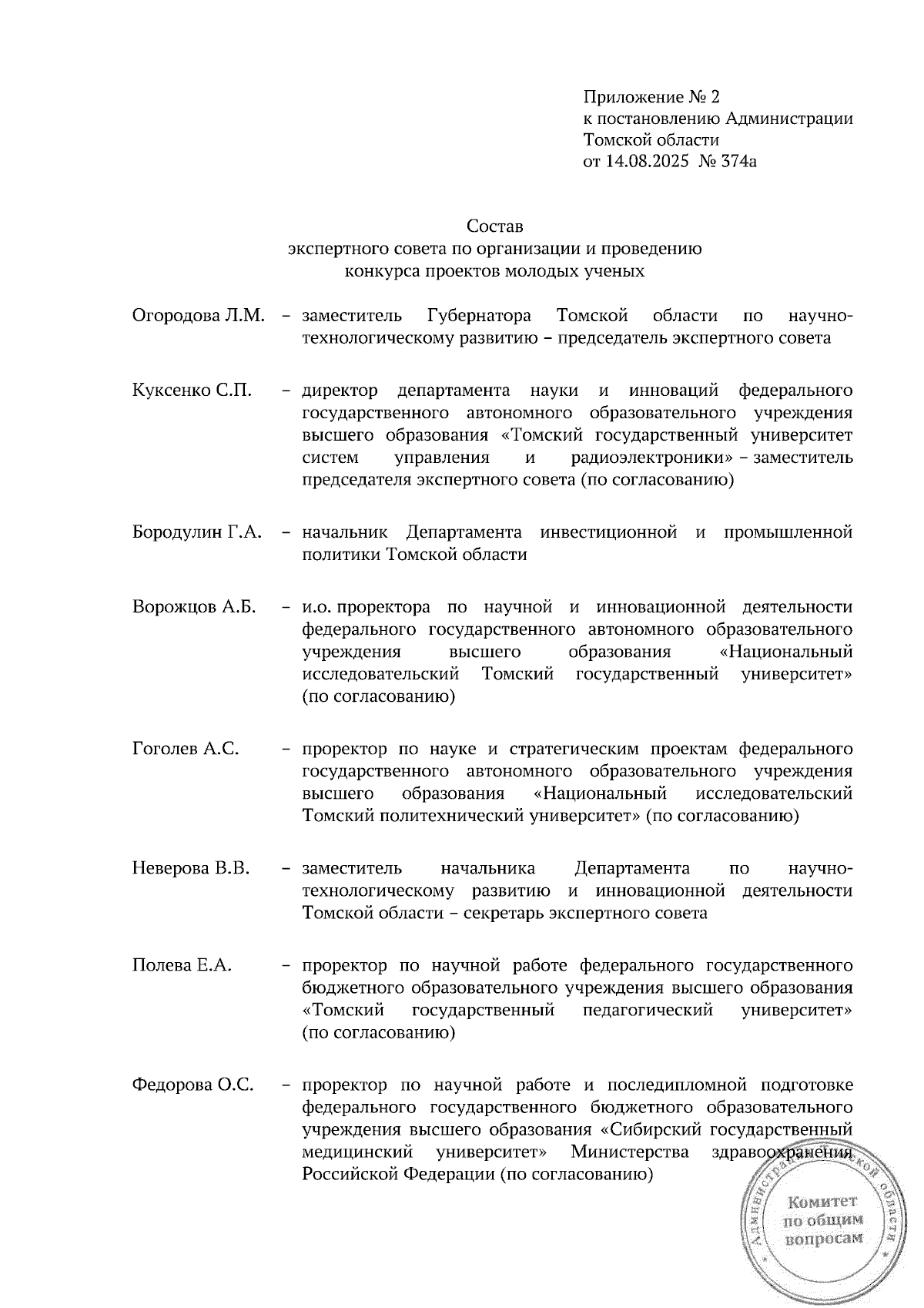 Приложение № 2
к постановлению Администрации
Томской области
от 14.08.2025 № 374а

Состав
экспертного совета по организации и проведению
конкурса проектов молодых ученых

Огородова Л.М. – заместитель Губернатора Томской области по научно-технологическому развитию – председатель экспертного совета

Куксенко С.П. – директор департамента науки и инноваций федерального государственного автономного образовательного учреждения высшего образования «Томский государственный университет систем управления и радиоэлектроники» – заместитель председателя экспертного совета (по согласованию)

Бородулин Г.А. – начальник Департамента инвестиционной и промышленной политики Томской области

Ворожцов А.Б. – и.о. проректора по научной и инновационной деятельности федерального государственного автономного образовательного учреждения высшего образования «Национальный исследовательский Томский государственный университет» (по согласованию)

Гоголев А.С. – проректор по науке и стратегическим проектам федерального государственного автономного образовательного учреждения высшего образования «Национальный исследовательский Томский политехнический университет» (по согласованию)

Неверова В.В. – заместитель начальника Департамента по научно-технологическому развитию и инновационной деятельности Томской области – секретарь экспертного совета

Полева Е.А. – проректор по научной работе федерального государственного бюджетного образовательного учреждения высшего образования «Томский государственный педагогический университет» (по согласованию)

Федорова О.С. – проректор по научной работе и последипломной подготовке федерального государственного бюджетного образовательного учреждения высшего образования «Сибирский государственный медицинский университет» Министерства здравоохранения Российской Федерации (по согласованию)

Администрация Томской области
Комитет по общим вопросам